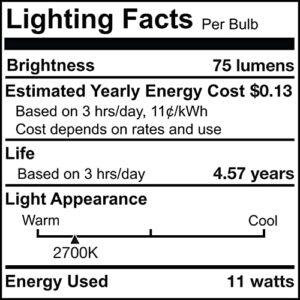 Lighting Facts Per Bulb

Brightness 75 lumens

Estimated Yearly Energy Cost $0.13
Based on 3 hrs/day, 11¢/kWh
Cost depends on rates and use

Life
Based on 3 hrs/day 4.57 years

Light Appearance
Warm Cool
2700K

Energy Used 11 watts